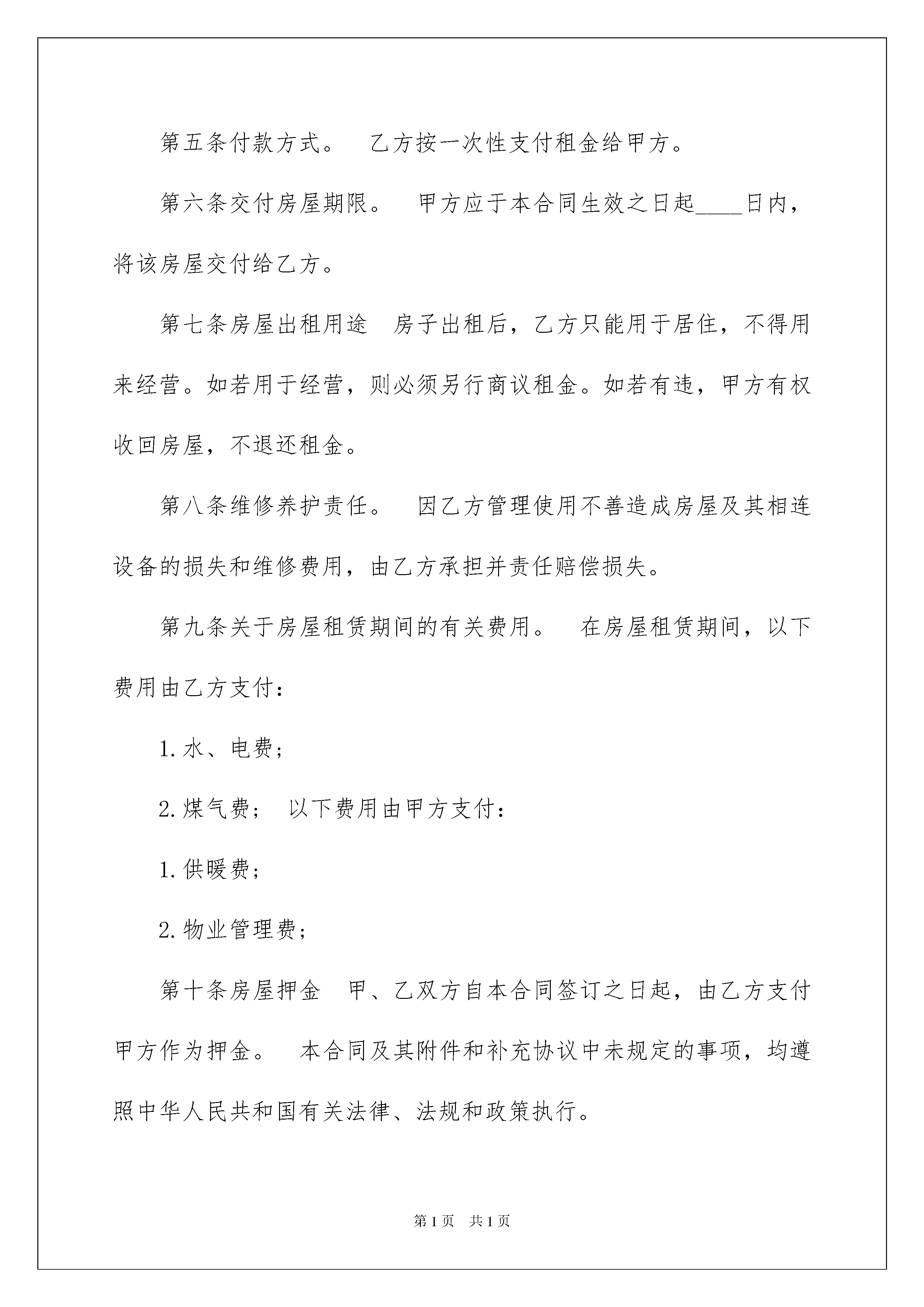 第五条付款方式。 乙方按一次性支付租金给甲方。

第六条交付房屋期限。 甲方应于本合同生效之日起____日内，将该房屋交付给乙方。

第七条房屋出租用途 房子出租后，乙方只能用于居住，不得用来经营。如若用于经营，则必须另行商议租金。如若有违，甲方有权收回房屋，不退还租金。

第八条维修养护责任。 因乙方管理使用不善造成房屋及其相连设备的损失和维修费用，由乙方承担并责任赔偿损失。

第九条关于房屋租赁期间的有关费用。 在房屋租赁期间，以下费用由乙方支付：

1.水、电费；

2.煤气费； 以下费用由甲方支付：

1.供暖费；

2.物业管理费；

第十条房屋押金 甲、乙双方自本合同签订之日起，由乙方支付甲方作为押金。 本合同及其附件和补充协议中未规定的事项，均遵照中华人民共和国有关法律、法规和政策执行。

第1页 共1页